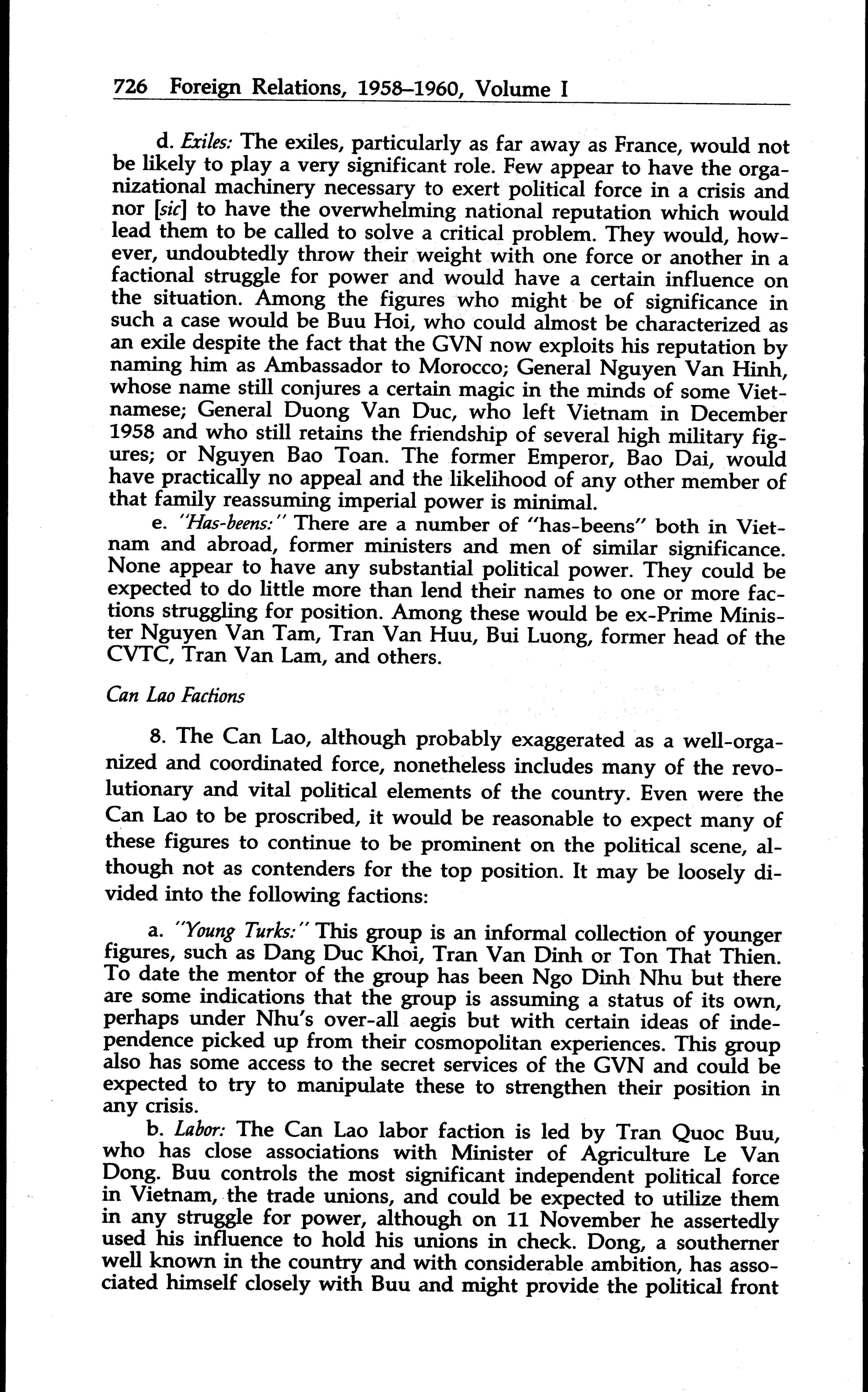 726 Foreign Relations, 1958–1960, Volume I

d. Exiles: The exiles, particularly as far away as France, would not be likely to play a very significant role. Few appear to have the organizational machinery necessary to exert political force in a crisis and nor [sic] to have the overwhelming national reputation which would lead them to be called to solve a critical problem. They would, however, undoubtedly throw their weight with one force or another in a factional struggle for power and would have a certain influence on the situation. Among the figures who might be of significance in such a case would be Buu Hoi, who could almost be characterized as an exile despite the fact that the GVN now exploits his reputation by naming him as Ambassador to Morocco; General Nguyen Van Hinh, whose name still conjures a certain magic in the minds of some Vietnamese; General Duong Van Duc, who left Vietnam in December 1958 and who still retains the friendship of several high military figures; or Nguyen Bao Toan. The former Emperor, Bao Dai, would have practically no appeal and the likelihood of any other member of that family reassuming imperial power is minimal.

e. "Has-beens:" There are a number of "has-beens" both in Vietnam and abroad, former ministers and men of similar significance. None appear to have any substantial political power. They could be expected to do little more than lend their names to one or more factions struggling for position. Among these would be ex-Prime Minister Nguyen Van Tam, Tran Van Huu, Bui Luong, former head of the CVTC, Tran Van Lam, and others.

Can Lao Factions

8. The Can Lao, although probably exaggerated as a well-organized and coordinated force, nonetheless includes many of the revolutionary and vital political elements of the country. Even were the Can Lao to be proscribed, it would be reasonable to expect many of these figures to continue to be prominent on the political scene, although not as contenders for the top position. It may be loosely divided into the following factions:

a. "Young Turks:" This group is an informal collection of younger figures, such as Dang Duc Khoi, Tran Van Dinh or Ton That Thien. To date the mentor of the group has been Ngo Dinh Nhu but there are some indications that the group is assuming a status of its own, perhaps under Nhu's over-all aegis but with certain ideas of independence picked up from their cosmopolitan experiences. This group also has some access to the secret services of the GVN and could be expected to try to manipulate these to strengthen their position in any crisis.

b. Labor: The Can Lao labor faction is led by Tran Quoc Buu, who has close associations with Minister of Agriculture Le Van Dong. Buu controls the most significant independent political force in Vietnam, the trade unions, and could be expected to utilize them in any struggle for power, although on 11 November he assertedly used his influence to hold his unions in check. Dong, a southerner well known in the country and with considerable ambition, has associated himself closely with Buu and might provide the political front